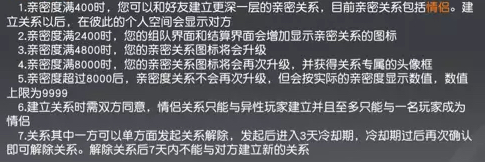 1.亲密度满400时，您可以和好友建立更深一层的亲密关系，目前亲密关系包括情侣。建立关系以后，在彼此的个人空间会显示对方

2.亲密度满2400时，您的组队界面和结算界面会增加显示亲密关系的图标

3.亲密度满4800时，您的亲密关系图标将会升级

4.亲密度满8000时，您的亲密关系图标将会再次升级，并获得关系专属的头像框

5.亲密度超过8000后，亲密度关系不会再次升级，但会按实际的亲密度显示数值，数值上限为9999

6.建立关系时需双方同意，情侣关系只能与异性玩家建立并且至多只能与一名玩家成为情侣

7.关系其中一方可以单方面发起关系解除，发起后进入3天冷却期，冷却期过后再次确认即可解除关系。解除关系后7天内不能与对方建立新的关系